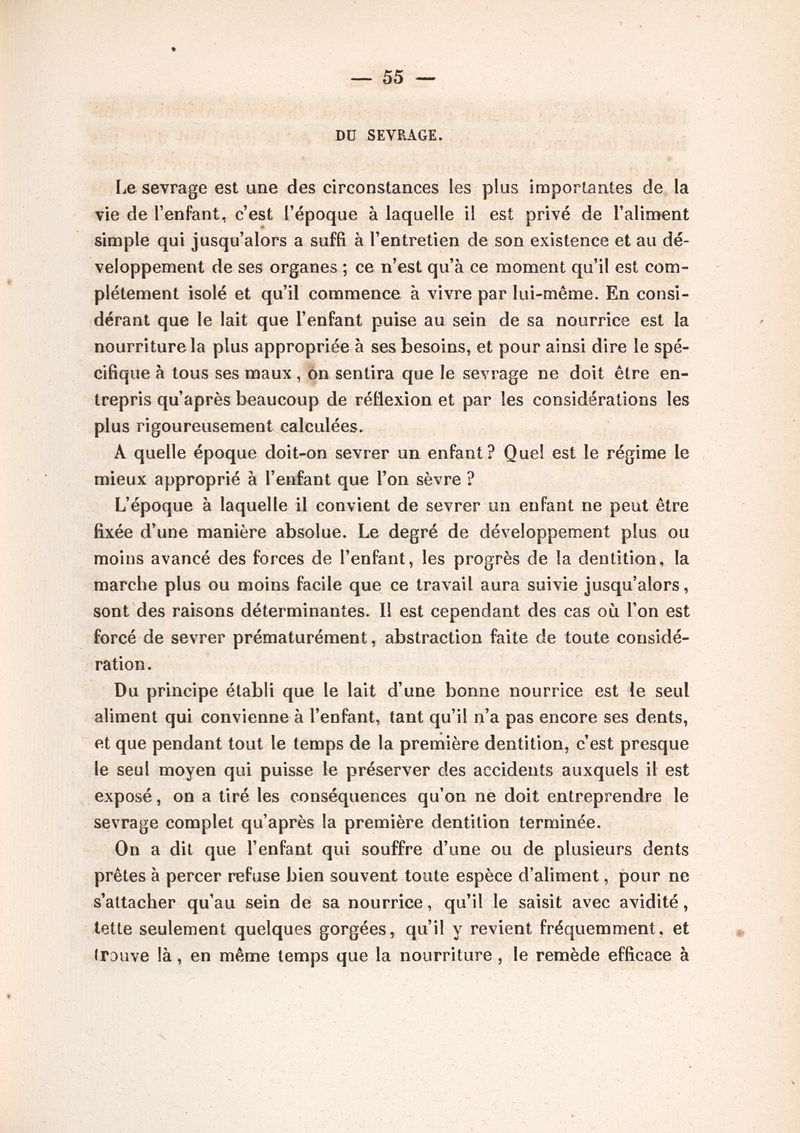 — 55 —

DU SEVRAGE.

Le sevrage est une des circonstances les plus importantes de la vie de l'enfant, c'est l'époque à laquelle il est privé de l'aliment simple qui jusqu'alors a suffi à l'entretien de son existence et au développement de ses organes ; ce n'est qu'à ce moment qu'il est complétement isolé et qu'il commence à vivre par lui-même. En considérant que le lait que l'enfant puise au sein de sa nourrice est la nourriture la plus appropriée à ses besoins, et pour ainsi dire le spécifique à tous ses maux, on sentira que le sevrage ne doit être entrepris qu'après beaucoup de réflexion et par les considérations les plus rigoureusement calculées.

A quelle époque doit-on sevrer un enfant ? Quel est le régime le mieux approprié à l'enfant que l'on sèvre ?

L'époque à laquelle il convient de sevrer un enfant ne peut être fixée d'une manière absolue. Le degré de développement plus ou moins avancé des forces de l'enfant, les progrès de la dentition, la marche plus ou moins facile que ce travail aura suivie jusqu'alors, sont des raisons déterminantes. Il est cependant des cas où l'on est forcé de sevrer prématurément, abstraction faite de toute considération.

Du principe établi que le lait d'une bonne nourrice est le seul aliment qui convienne à l'enfant, tant qu'il n'a pas encore ses dents, et que pendant tout le temps de la première dentition, c'est presque le seul moyen qui puisse le préserver des accidents auxquels il est exposé, on a tiré les conséquences qu'on ne doit entreprendre le sevrage complet qu'après la première dentition terminée.

On a dit que l'enfant qui souffre d'une ou de plusieurs dents prêtes à percer refuse bien souvent toute espèce d'aliment, pour ne s'attacher qu'au sein de sa nourrice, qu'il le saisit avec avidité, tette seulement quelques gorgées, qu'il y revient fréquemment, et trouve là, en même temps que la nourriture, le remède efficace à